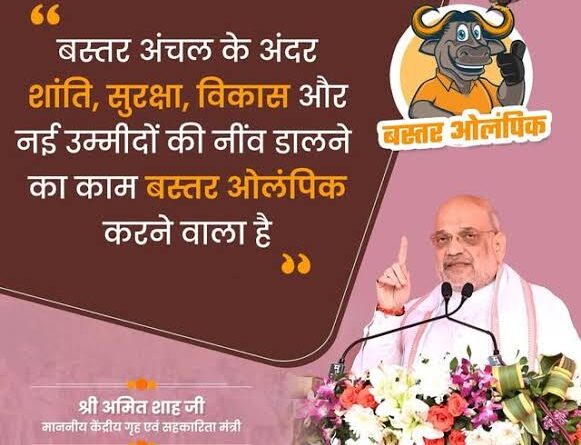 “ बस्तर अंचल के अंदर शांति, सुरक्षा, विकास और नई उम्मीदों की नींव डालने का काम बस्तर ओलंपिक करने वाला है ”

बस्तर ओलंपिक

श्री अमित शाह जी
माननीय केंद्रीय गृह एवं सहकारिता मंत्री